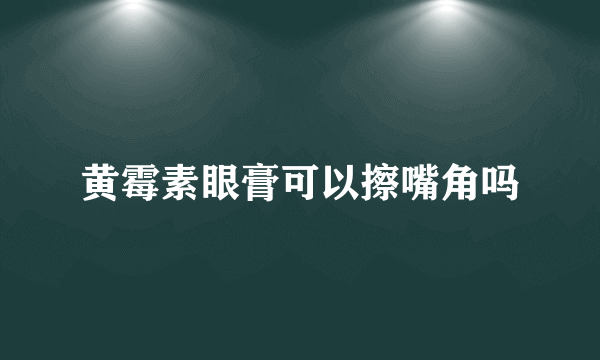 黄霉素眼膏可以擦嘴角吗